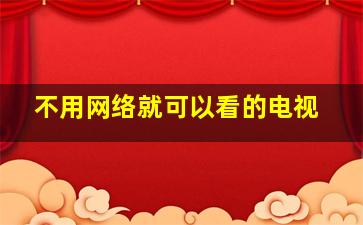 不用网络就可以看的电视